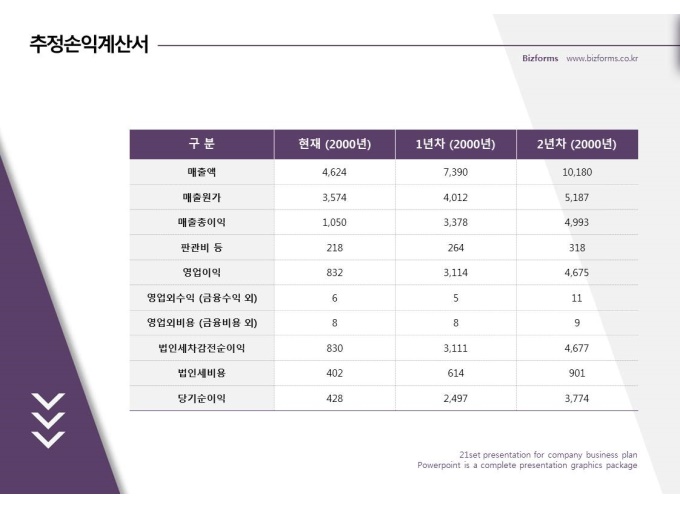 추정손익계산서

Bizforms www.bizforms.co.kr

| 구 분 | 현재 (2000년) | 1년차 (2000년) | 2년차 (2000년) |
|---|---|---|---|
| 매출액 | 4,624 | 7,390 | 10,180 |
| 매출원가 | 3,574 | 4,012 | 5,187 |
| 매출총이익 | 1,050 | 3,378 | 4,993 |
| 판관비 등 | 218 | 264 | 318 |
| 영업이익 | 832 | 3,114 | 4,675 |
| 영업외수익 (금융수익 외) | 6 | 5 | 11 |
| 영업외비용 (금융비용 외) | 8 | 8 | 9 |
| 법인세차감전순이익 | 830 | 3,111 | 4,677 |
| 법인세비용 | 402 | 614 | 901 |
| 당기순이익 | 428 | 2,497 | 3,774 |

21set presentation for company business plan
Powerpoint is a complete presentation graphics package